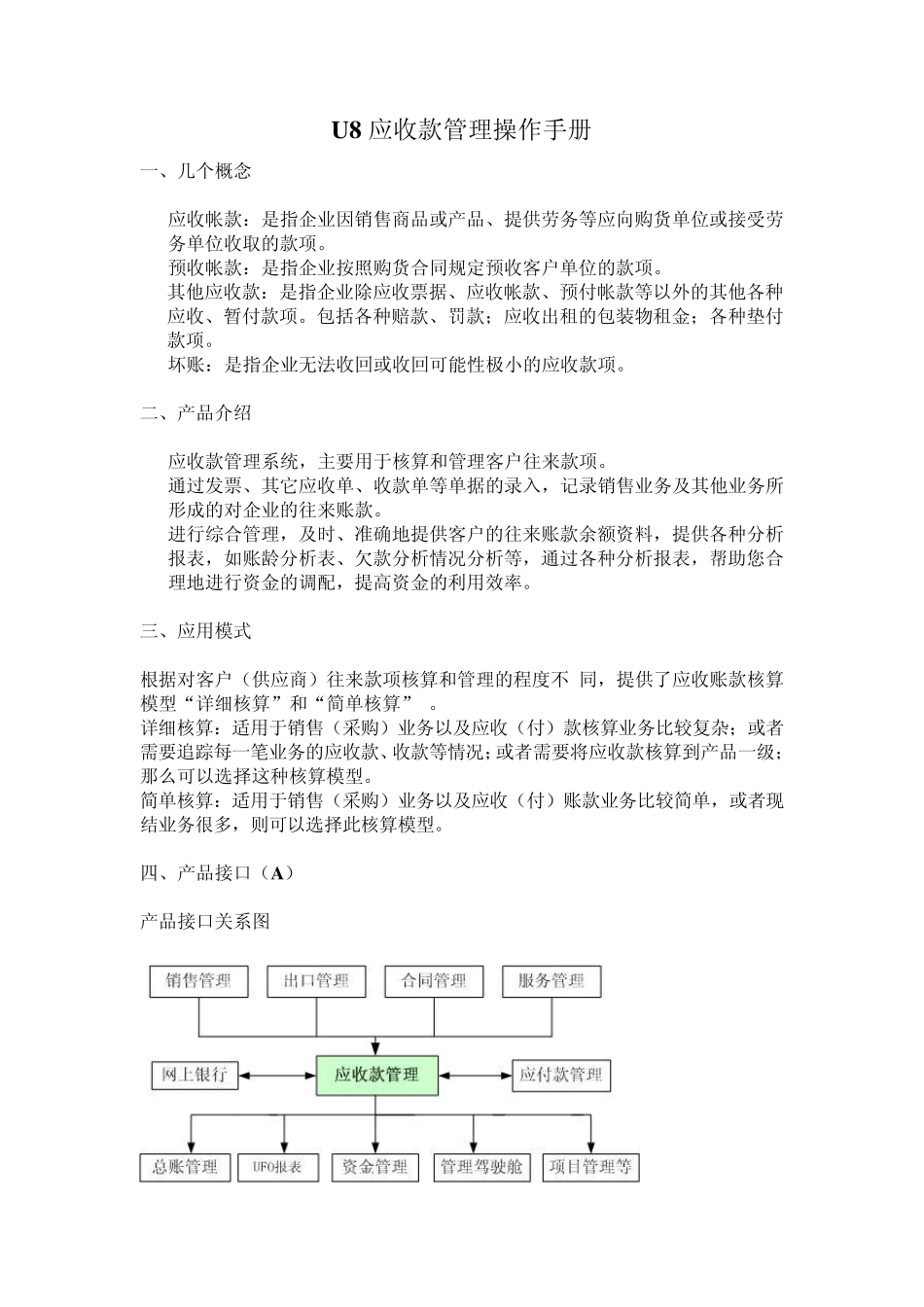 U8 应收款管理操作手册

一、几个概念

应收帐款：是指企业因销售商品或产品、提供劳务等应向购货单位或接受劳务单位收取的款项。
预收帐款：是指企业按照购货合同规定预收客户单位的款项。
其他应收款：是指企业除应收票据、应收帐款、预付帐款等以外的其他各种应收、暂付款项。包括各种赔款、罚款；应收出租的包装物租金；各种垫付款项。
坏账：是指企业无法收回或收回可能性极小的应收款项。

二、产品介绍

应收款管理系统，主要用于核算和管理客户往来款项。
通过发票、其它应收单、收款单等单据的录入，记录销售业务及其他业务所形成的对企业的往来账款。
进行综合管理，及时、准确地提供客户的往来账款余额资料，提供各种分析报表，如账龄分析表、欠款分析情况分析等，通过各种分析报表，帮助您合理地进行资金的调配，提高资金的利用效率。

三、应用模式

根据对客户（供应商）往来款项核算和管理的程度不 同，提供了应收账款核算模型“详细核算”和“简单核算” 。
详细核算：适用于销售（采购）业务以及应收（付）款核算业务比较复杂；或者需要追踪每一笔业务的应收款、收款等情况；或者需要将应收款核算到产品一级；那么可以选择这种核算模型。
简单核算：适用于销售（采购）业务以及应收（付）账款业务比较简单，或者现结业务很多，则可以选择此核算模型。

四、产品接口（A）

产品接口关系图

销售管理
出口管理
合同管理
服务管理
网上银行
应收款管理
应付款管理
总账管理
UFO报表
资金管理
管理驾驶舱
项目管理等